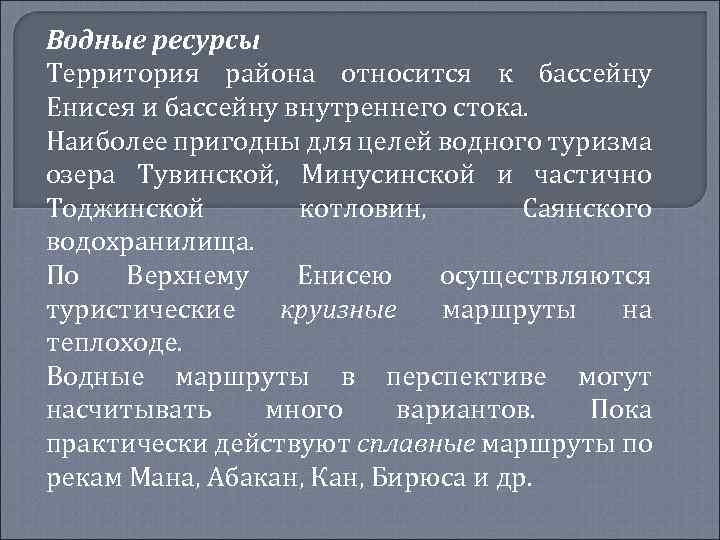 Водные ресурсы
Территория района относится к бассейну Енисея и бассейну внутреннего стока.
Наиболее пригодны для целей водного туризма озера Тувинской, Минусинской и частично Тоджинской котловин, Саянского водохранилища.
По Верхнему Енисею осуществляются туристические круизные маршруты на теплоходе.
Водные маршруты в перспективе могут насчитывать много вариантов. Пока практически действуют сплавные маршруты по рекам Мана, Абакан, Кан, Бирюса и др.